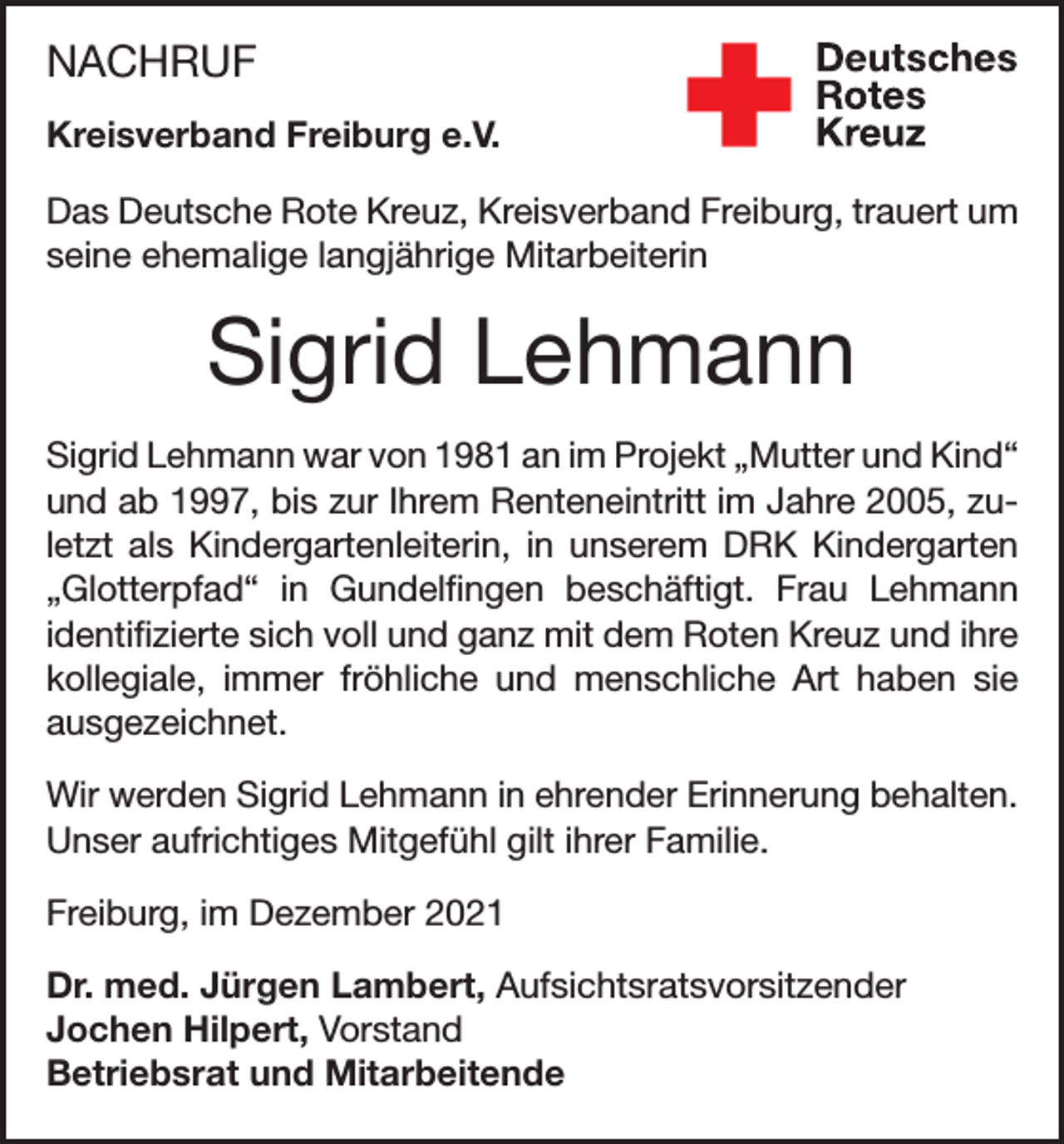 NACHRUF

Kreisverband Freiburg e.V.

Deutsches Rotes Kreuz

Das Deutsche Rote Kreuz, Kreisverband Freiburg, trauert um seine ehemalige langjährige Mitarbeiterin

Sigrid Lehmann

Sigrid Lehmann war von 1981 an im Projekt „Mutter und Kind“ und ab 1997, bis zur Ihrem Renteneintritt im Jahre 2005, zuletzt als Kindergartenleiterin, in unserem DRK Kindergarten „Glotterpfad“ in Gundelfingen beschäftigt. Frau Lehmann identifizierte sich voll und ganz mit dem Roten Kreuz und ihre kollegiale, immer fröhliche und menschliche Art haben sie ausgezeichnet.

Wir werden Sigrid Lehmann in ehrender Erinnerung behalten. Unser aufrichtiges Mitgefühl gilt ihrer Familie.

Freiburg, im Dezember 2021

Dr. med. Jürgen Lambert, Aufsichtsratsvorsitzender
Jochen Hilpert, Vorstand
Betriebsrat und Mitarbeitende